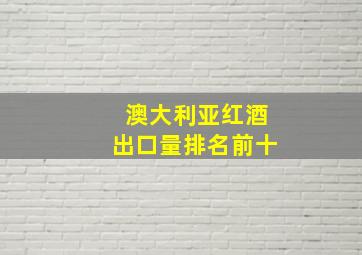 澳大利亚红酒
出口量排名前十